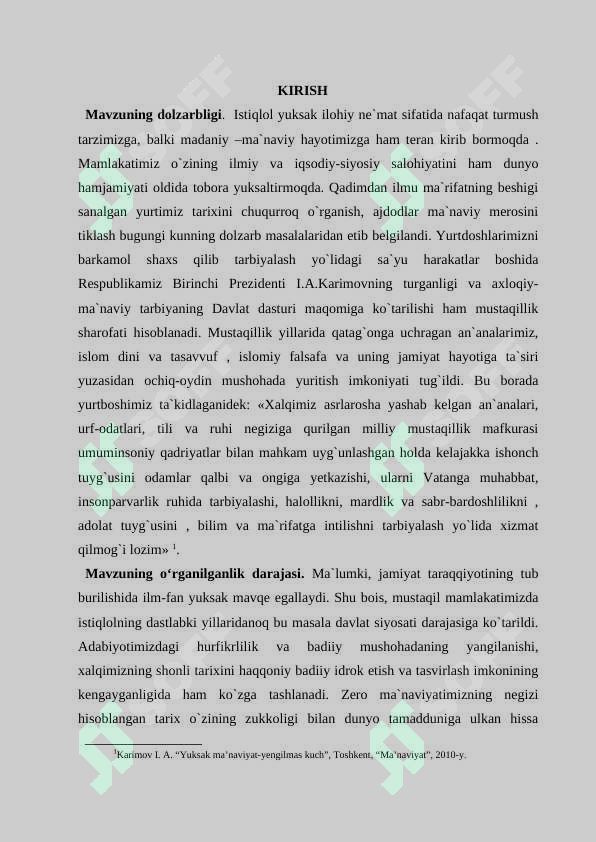 KIRISH

**Mavzuning dolzarbligi**. Istiqlol yuksak ilohiy ne`mat sifatida nafaqat turmush tarzimizga, balki madaniy –ma`naviy hayotimizga ham teran kirib bormoqda . Mamlakatimiz o`zining ilmiy va iqsodiy-siyosiy salohiyatini ham dunyo hamjamiyati oldida tobora yuksaltirmoqda. Qadimdan ilmu ma`rifatning beshigi sanalgan yurtimiz tarixini chuqurroq o`rganish, ajdodlar ma`naviy merosini tiklash bugungi kunning dolzarb masalalaridan etib belgilandi. Yurtdoshlarimizni barkamol shaxs qilib tarbiyalash yo`lidagi sa`yu harakatlar boshida Respublikamiz Birinchi Prezidenti I.A.Karimovning turganligi va axloqiy-ma`naviy tarbiyaning Davlat dasturi maqomiga ko`tarilishi ham mustaqillik sharofati hisoblanadi. Mustaqillik yillarida qatag`onga uchragan an`analarimiz, islom dini va tasavvuf , islomiy falsafa va uning jamiyat hayotiga ta`siri yuzasidan ochiq-oydin mushohada yuritish imkoniyati tug`ildi. Bu borada yurtboshimiz ta`kidlaganidek: «Xalqimiz asrlarosha yashab kelgan an`analari, urf-odatlari, tili va ruhi negiziga qurilgan milliy mustaqillik mafkurasi umuminsoniy qadriyatlar bilan mahkam uyg`unlashgan holda kelajakka ishonch tuyg`usini odamlar qalbi va ongiga yetkazishi, ularni Vatanga muhabbat, insonparvarlik ruhida tarbiyalashi, halollikni, mardlik va sabr-bardoshlilikni , adolat tuyg`usini , bilim va ma`rifatga intilishni tarbiyalash yo`lida xizmat qilmog`i lozim» $^1$.

**Mavzuning o‘rganilganlik darajasi.** Ma`lumki, jamiyat taraqqiyotining tub burilishida ilm-fan yuksak mavqe egallaydi. Shu bois, mustaqil mamlakatimizda istiqlolning dastlabki yillaridanoq bu masala davlat siyosati darajasiga ko`tarildi. Adabiyotimizdagi hurfikrlilik va badiiy mushohadaning yangilanishi, xalqimizning shonli tarixini haqqoniy badiiy idrok etish va tasvirlash imkonining kengayganligida ham ko`zga tashlanadi. Zero ma`naviyatimizning negizi hisoblangan tarix o`zining zukkoligi bilan dunyo tamadduniga ulkan hissa

$^1$Karimov I. A. “Yuksak ma’naviyat-yengilmas kuch”, Toshkent, “Ma’naviyat”, 2010-y.